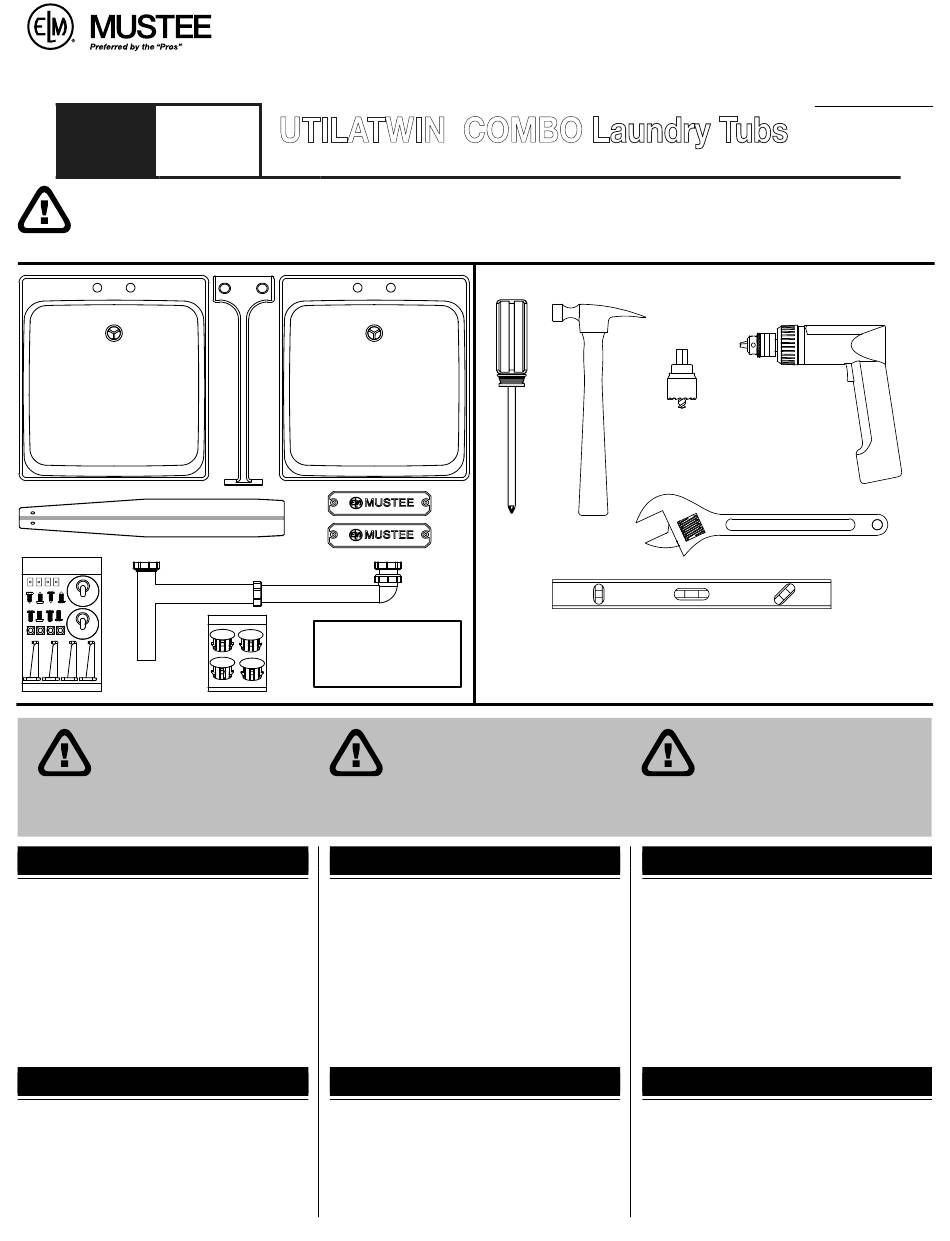 ELM MUSTEE
Preferred by the "Pros"

UTILATWIN COMBO Laundry Tubs

MUSTEE
MUSTEE